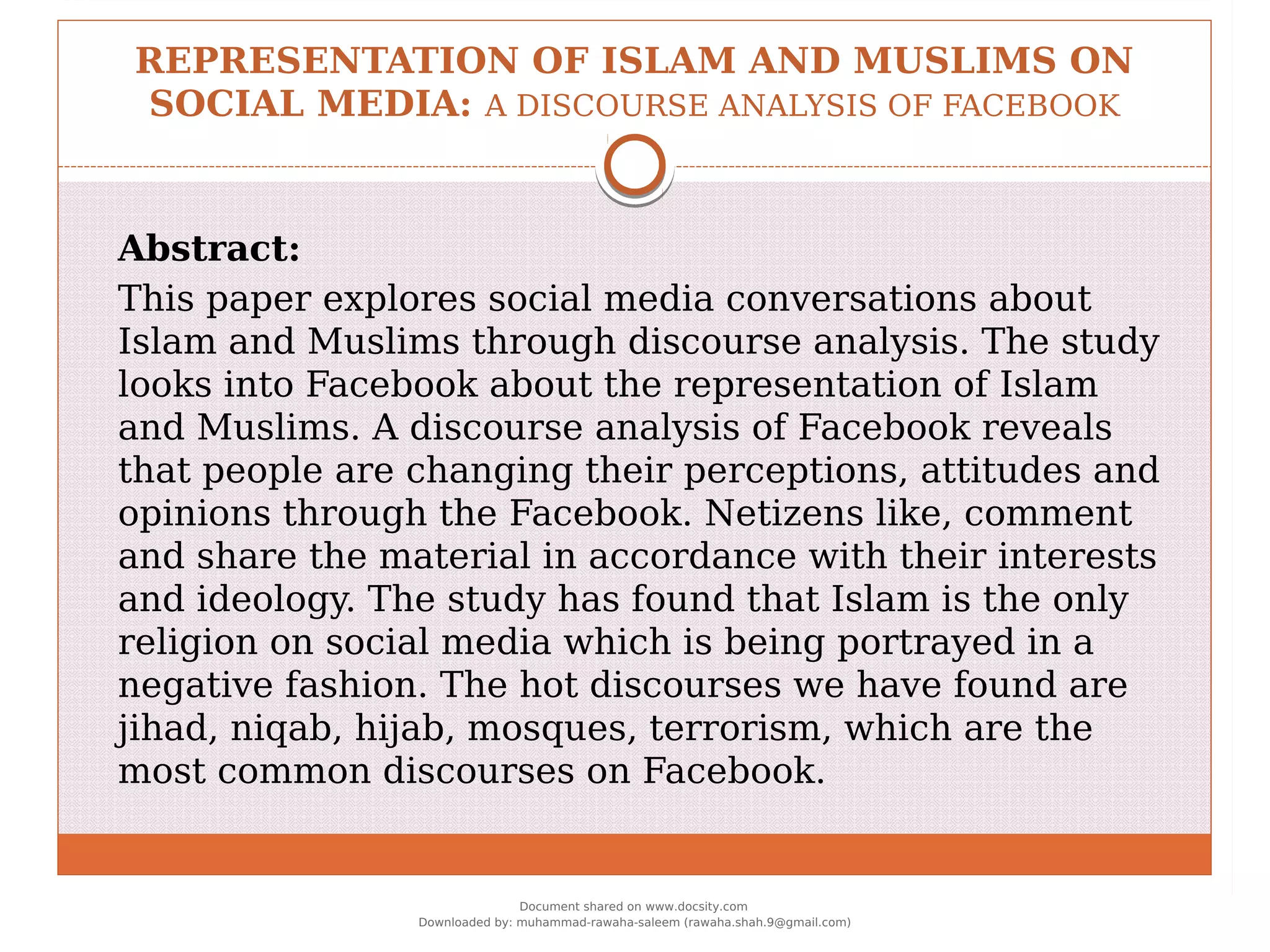 REPRESENTATION OF ISLAM AND MUSLIMS ON SOCIAL MEDIA: A DISCOURSE ANALYSIS OF FACEBOOK

Abstract:

This paper explores social media conversations about Islam and Muslims through discourse analysis. The study looks into Facebook about the representation of Islam and Muslims. A discourse analysis of Facebook reveals that people are changing their perceptions, attitudes and opinions through the Facebook. Netizens like, comment and share the material in accordance with their interests and ideology. The study has found that Islam is the only religion on social media which is being portrayed in a negative fashion. The hot discourses we have found are jihad, niqab, hijab, mosques, terrorism, which are the most common discourses on Facebook.

Document shared on www.docsity.com
Downloaded by: muhammad-rawaha-saleem (rawaha.shah.9@gmail.com)